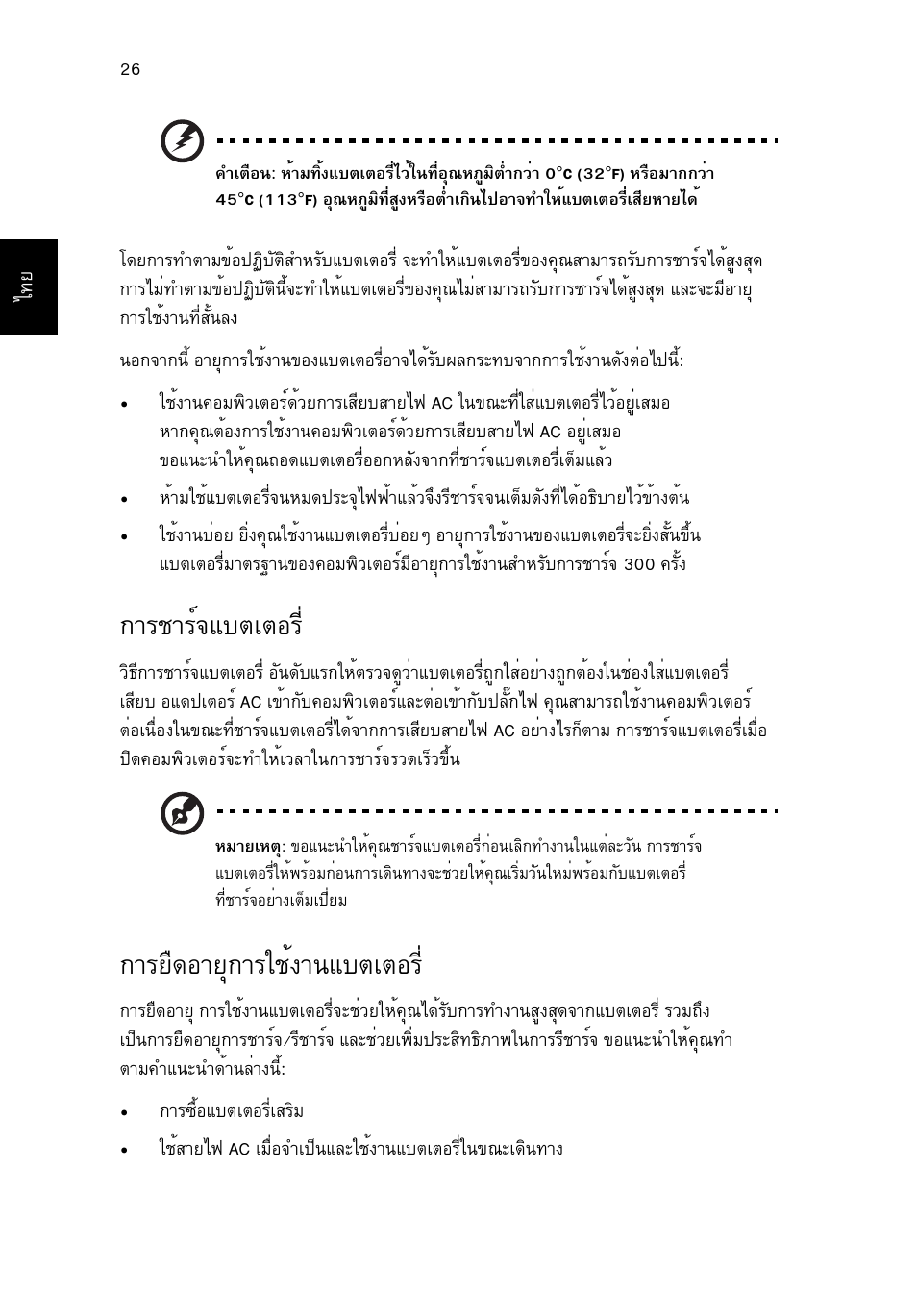 26

ไทย

คำเตือน: ห้ามทิ้งแบตเตอรี่ไว้ในที่อุณหภูมิต่ำกว่า 0°C (32°F) หรือมากกว่า 45°C (113°F) อุณหภูมิที่สูงหรือต่ำเกินไปอาจทำให้แบตเตอรี่เสียหายได้

โดยการทำตามข้อปฏิบัติสำหรับแบตเตอรี่ จะทำให้แบตเตอรี่ของคุณสามารถรับการชาร์จได้สูงสุด การไม่ทำตามข้อปฏิบัตินี้จะทำให้แบตเตอรี่ของคุณไม่สามารถรับการชาร์จได้สูงสุด และจะมีอายุการใช้งานที่สั้นลง

นอกจากนี้ อายุการใช้งานของแบตเตอรี่อาจได้รับผลกระทบจากการใช้งานดังต่อไปนี้:

• ใช้งานคอมพิวเตอร์ด้วยการเสียบสายไฟ AC ในขณะที่ใส่แบตเตอรี่ไว้อยู่เสมอ หากคุณต้องการใช้งานคอมพิวเตอร์ด้วยการเสียบสายไฟ AC อยู่เสมอ ขอแนะนำให้คุณถอดแบตเตอรี่ออกหลังจากที่ชาร์จแบตเตอรี่เต็มแล้ว

• ห้ามใช้แบตเตอรี่จนหมดประจุไฟฟ้าแล้วจึงรีชาร์จจนเต็มดังที่ได้อธิบายไว้ข้างต้น

• ใช้งานบ่อย ยิ่งคุณใช้งานแบตเตอรี่บ่อยๆ อายุการใช้งานของแบตเตอรี่จะยิ่งสั้นขึ้น แบตเตอรี่มาตรฐานของคอมพิวเตอร์มีอายุการใช้งานสำหรับการชาร์จ 300 ครั้ง

การชาร์จแบตเตอรี่

วิธีการชาร์จแบตเตอรี่ อันดับแรกให้ตรวจดูว่าแบตเตอรี่ถูกใส่อย่างถูกต้องในช่องใส่แบตเตอรี่ เสียบ อแดปเตอร์ AC เข้ากับคอมพิวเตอร์และต่อเข้ากับปลั๊กไฟ คุณสามารถใช้งานคอมพิวเตอร์ต่อเนื่องในขณะที่ชาร์จแบตเตอรี่ได้จากการเสียบสายไฟ AC อย่างไรก็ตาม การชาร์จแบตเตอรี่เมื่อปิดคอมพิวเตอร์จะทำให้เวลาในการชาร์จรวดเร็วขึ้น

หมายเหตุ: ขอแนะนำให้คุณชาร์จแบตเตอรี่ก่อนเลิกทำงานในแต่ละวัน การชาร์จแบตเตอรี่ให้พร้อมก่อนการเดินทางจะช่วยให้คุณเริ่มวันใหม่พร้อมกับแบตเตอรี่ที่ชาร์จอย่างเต็มเปี่ยม

การยืดอายุการใช้งานแบตเตอรี่

การยืดอายุ การใช้งานแบตเตอรี่จะช่วยให้คุณได้รับการทำงานสูงสุดจากแบตเตอรี่ รวมถึงเป็นการยืดอายุการชาร์จ/รีชาร์จ และช่วยเพิ่มประสิทธิภาพในการรีชาร์จ ขอแนะนำให้คุณทำตามคำแนะนำด้านล่างนี้:

• การซื้อแบตเตอรี่เสริม

• ใช้สายไฟ AC เมื่อจำเป็นและใช้งานแบตเตอรี่ในขณะเดินทาง